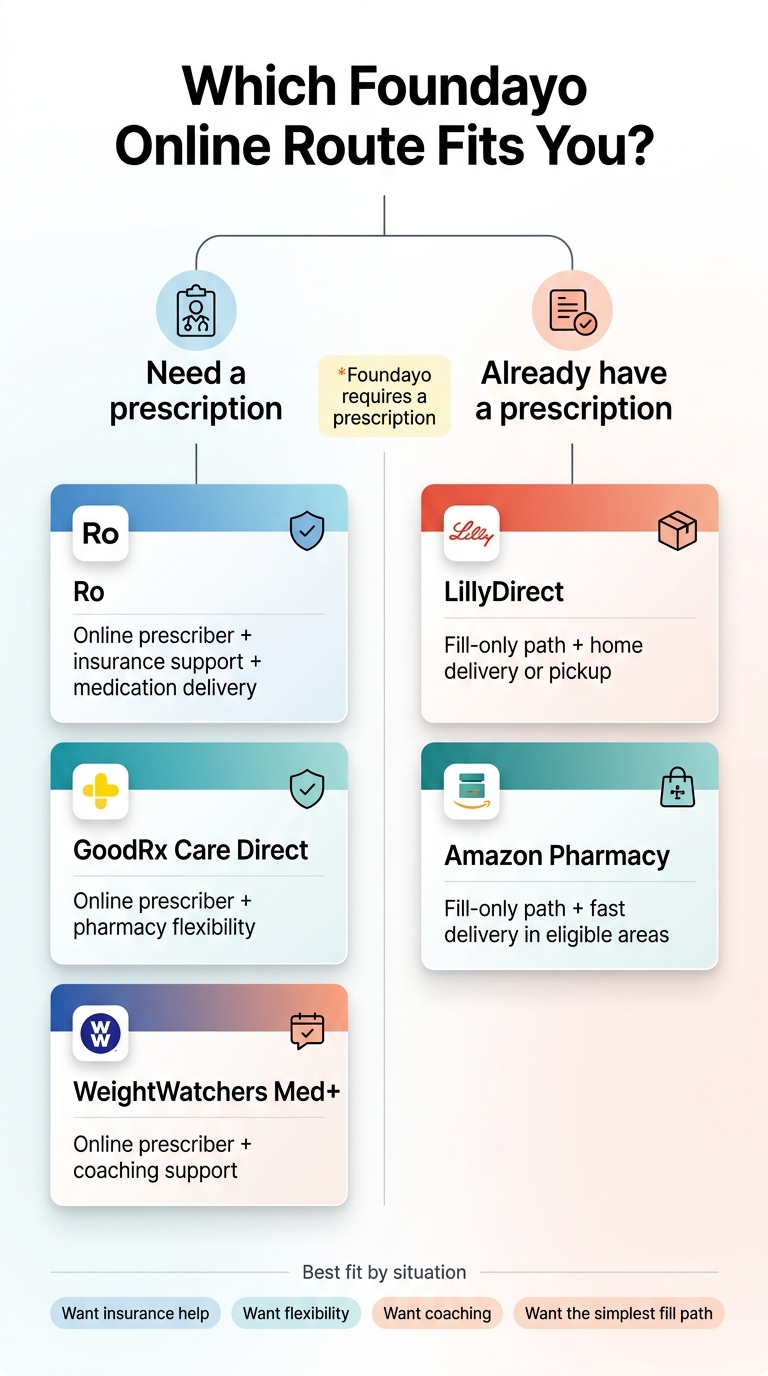 Which Foundayo Online Route Fits You?

Need a prescription

*Foundayo requires a prescription

Already have a prescription

Ro

Ro

Online prescriber + insurance support + medication delivery

GoodRx Care Direct

Online prescriber + pharmacy flexibility

WW

WeightWatchers Med+

Online prescriber + coaching support

Lilly

LillyDirect

Fill-only path + home delivery or pickup

Amazon Pharmacy

Fill-only path + fast delivery in eligible areas

Best fit by situation

Want insurance help

Want flexibility

Want coaching

Want the simplest fill path